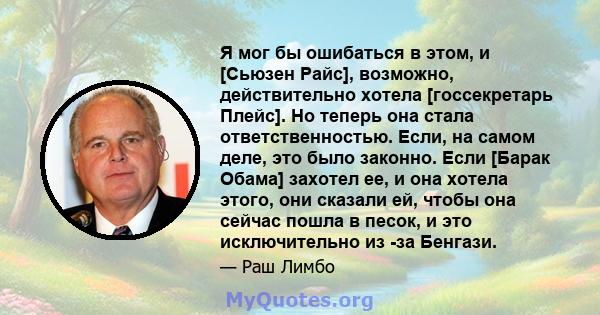 Я мог бы ошибаться в этом, и [Сьюзен Райс], возможно, действительно хотела [госсекретарь Плейс]. Но теперь она стала ответственностью. Если, на самом деле, это было законно. Если [Барак Обама] захотел ее, и она хотела этого, они сказали ей, чтобы она сейчас пошла в песок, и это исключительно из -за Бенгази.

— Раш Лимбо

MyQuotes.org